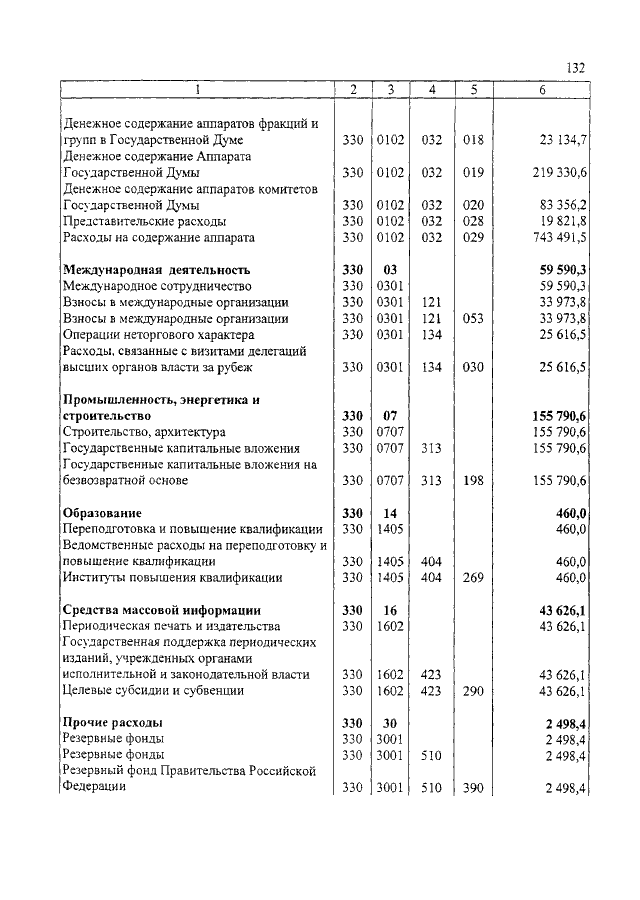 132

| 1 | 2 | 3 | 4 | 5 | 6 |
|---|---|---|---|---|---|
| Денежное содержание аппаратов фракций и групп в Государственной Думе | 330 | 0102 | 032 | 018 | 23 134,7 |
| Денежное содержание Аппарата Государственной Думы | 330 | 0102 | 032 | 019 | 219 330,6 |
| Денежное содержание аппаратов комитетов Государственной Думы | 330 | 0102 | 032 | 020 | 83 356,2 |
| Представительские расходы | 330 | 0102 | 032 | 028 | 19 821,8 |
| Расходы на содержание аппарата | 330 | 0102 | 032 | 029 | 743 491,5 |
| **Международная деятельность** | **330** | **03** | | | **59 590,3** |
| Международное сотрудничество | 330 | 0301 | | | 59 590,3 |
| Взносы в международные организации | 330 | 0301 | 121 | | 33 973,8 |
| Взносы в международные организации | 330 | 0301 | 121 | 053 | 33 973,8 |
| Операции неторгового характера | 330 | 0301 | 134 | | 25 616,5 |
| Расходы, связанные с визитами делегаций высших органов власти за рубеж | 330 | 0301 | 134 | 030 | 25 616,5 |
| **Промышленность, энергетика и строительство** | **330** | **07** | | | **155 790,6** |
| Строительство, архитектура | 330 | 0707 | | | 155 790,6 |
| Государственные капитальные вложения | 330 | 0707 | 313 | | 155 790,6 |
| Государственные капитальные вложения на безвозвратной основе | 330 | 0707 | 313 | 198 | 155 790,6 |
| **Образование** | **330** | **14** | | | **460,0** |
| Переподготовка и повышение квалификации | 330 | 1405 | | | 460,0 |
| Ведомственные расходы на переподготовку и повышение квалификации | 330 | 1405 | 404 | | 460,0 |
| Институты повышения квалификации | 330 | 1405 | 404 | 269 | 460,0 |
| **Средства массовой информации** | **330** | **16** | | | **43 626,1** |
| Периодическая печать и издательства | 330 | 1602 | | | 43 626,1 |
| Государственная поддержка периодических изданий, учрежденных органами исполнительной и законодательной власти | 330 | 1602 | 423 | | 43 626,1 |
| Целевые субсидии и субвенции | 330 | 1602 | 423 | 290 | 43 626,1 |
| **Прочие расходы** | **330** | **30** | | | **2 498,4** |
| Резервные фонды | 330 | 3001 | | | 2 498,4 |
| Резервные фонды | 330 | 3001 | 510 | | 2 498,4 |
| Резервный фонд Правительства Российской Федерации | 330 | 3001 | 510 | 390 | 2 498,4 |